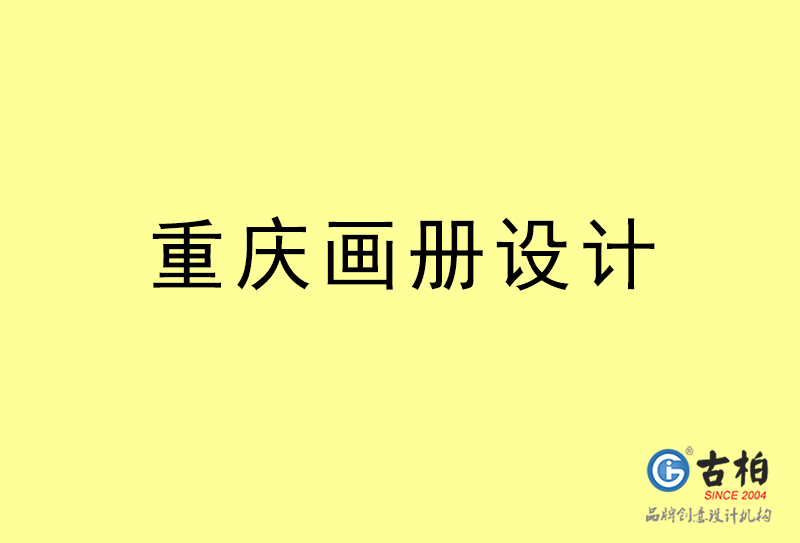 重庆画册设计

古柏
SINCE 2004
品牌创意设计机构